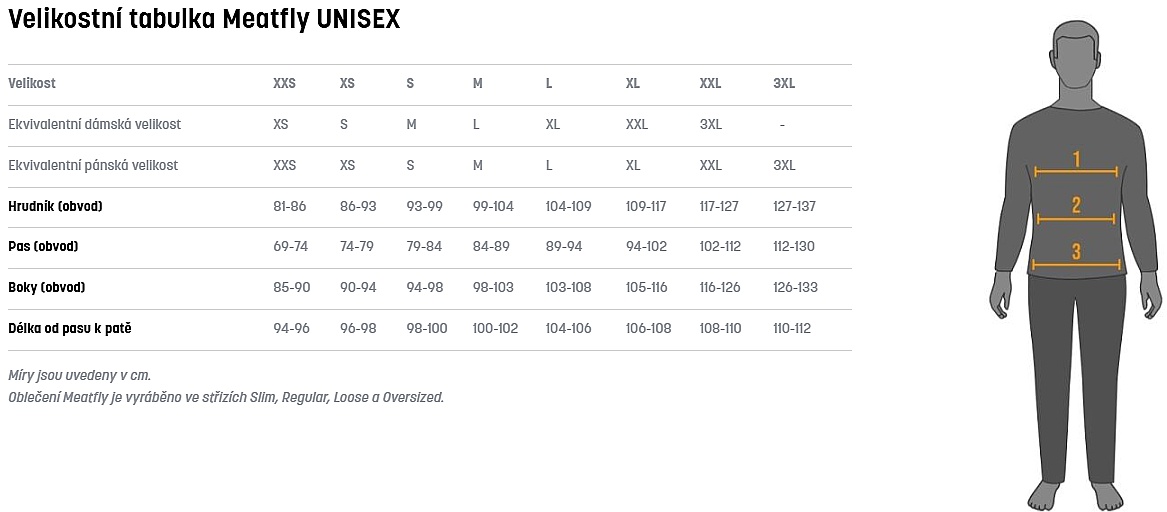 Velikostní tabulka Meatfly UNISEX

| Velikost | XXS | XS | S | M | L | XL | XXL | 3XL |
|---|---|---|---|---|---|---|---|---|
| Ekvivalentní dámská velikost | XS | S | M | L | XL | XXL | 3XL | - |
| Ekvivalentní pánská velikost | XXS | XS | S | M | L | XL | XXL | 3XL |
| Hrudník (obvod) | 81-86 | 86-93 | 93-99 | 99-104 | 104-109 | 109-117 | 117-127 | 127-137 |
| Pas (obvod) | 69-74 | 74-79 | 79-84 | 84-89 | 89-94 | 94-102 | 102-112 | 112-130 |
| Boky (obvod) | 85-90 | 90-94 | 94-98 | 98-103 | 103-108 | 105-116 | 116-126 | 126-133 |
| Délka od pasu k patě | 94-96 | 96-98 | 98-100 | 100-102 | 104-106 | 106-108 | 108-110 | 110-112 |

Míry jsou uvedeny v cm.
Oblečení Meatfly je vyráběno ve střizích Slim, Regular, Loose a Oversized.

1
2
3